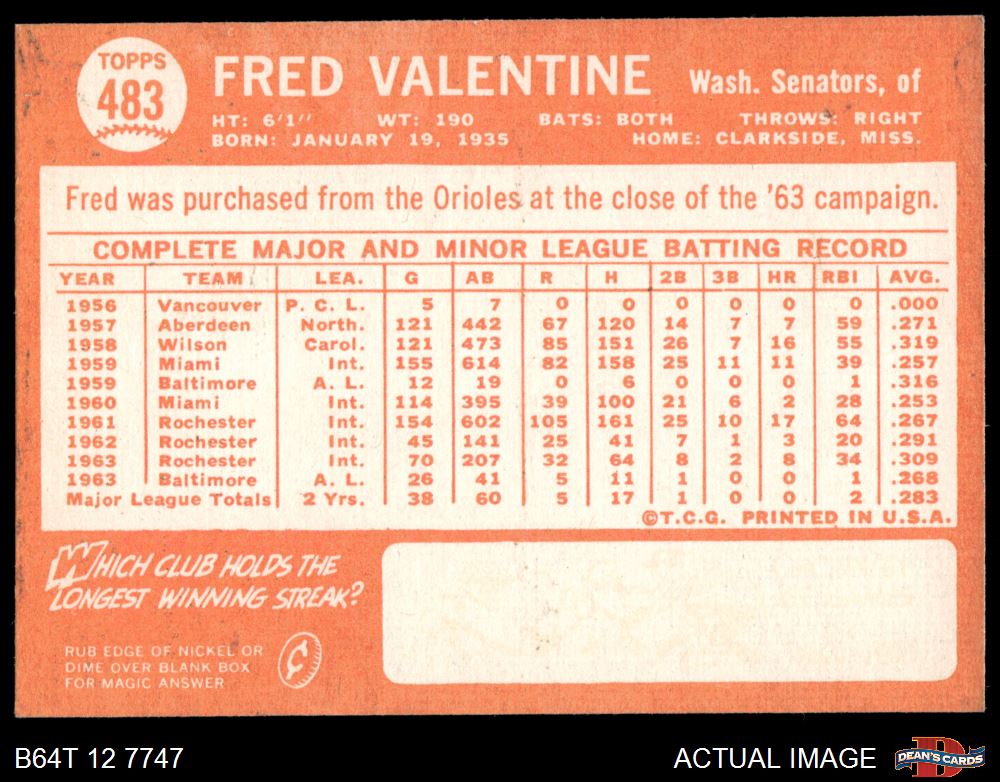 TOPPS
483

FRED VALENTINE Wash. Senators, of

HT: 6'1" WT: 190 BATS: BOTH THROWS: RIGHT
BORN: JANUARY 19, 1935 HOME: CLARKSIDE, MISS.

Fred was purchased from the Orioles at the close of the '63 campaign.

COMPLETE MAJOR AND MINOR LEAGUE BATTING RECORD

| YEAR | TEAM | LEA. | G | AB | R | H | 2B | 3B | HR | RBI | AVG. |
|---|---|---|---|---|---|---|---|---|---|---|---|
| 1956 | Vancouver | P. C. L. | 5 | 7 | 0 | 0 | 0 | 0 | 0 | 0 | .000 |
| 1957 | Aberdeen | North. | 121 | 442 | 67 | 120 | 14 | 7 | 7 | 59 | .271 |
| 1958 | Wilson | Carol. | 121 | 473 | 85 | 151 | 26 | 7 | 16 | 55 | .319 |
| 1959 | Miami | Int. | 155 | 614 | 82 | 158 | 25 | 11 | 11 | 39 | .257 |
| 1959 | Baltimore | A. L. | 12 | 19 | 0 | 6 | 0 | 0 | 0 | 1 | .316 |
| 1960 | Miami | Int. | 114 | 395 | 39 | 100 | 21 | 6 | 2 | 28 | .253 |
| 1961 | Rochester | Int. | 154 | 602 | 105 | 161 | 25 | 10 | 17 | 64 | .267 |
| 1962 | Rochester | Int. | 45 | 141 | 25 | 41 | 7 | 1 | 3 | 20 | .291 |
| 1963 | Rochester | Int. | 70 | 207 | 32 | 64 | 8 | 2 | 8 | 34 | .309 |
| 1963 | Baltimore | A. L. | 26 | 41 | 5 | 11 | 1 | 0 | 0 | 1 | .268 |
| Major League Totals | | 2 Yrs. | 38 | 60 | 5 | 17 | 1 | 0 | 0 | 2 | .283 |

©T.C.G. PRINTED IN U.S.A.

WHICH CLUB HOLDS THE LONGEST WINNING STREAK?

RUB EDGE OF NICKEL OR DIME OVER BLANK BOX FOR MAGIC ANSWER

B64T 12 7747

ACTUAL IMAGE

DEAN'S CARDS